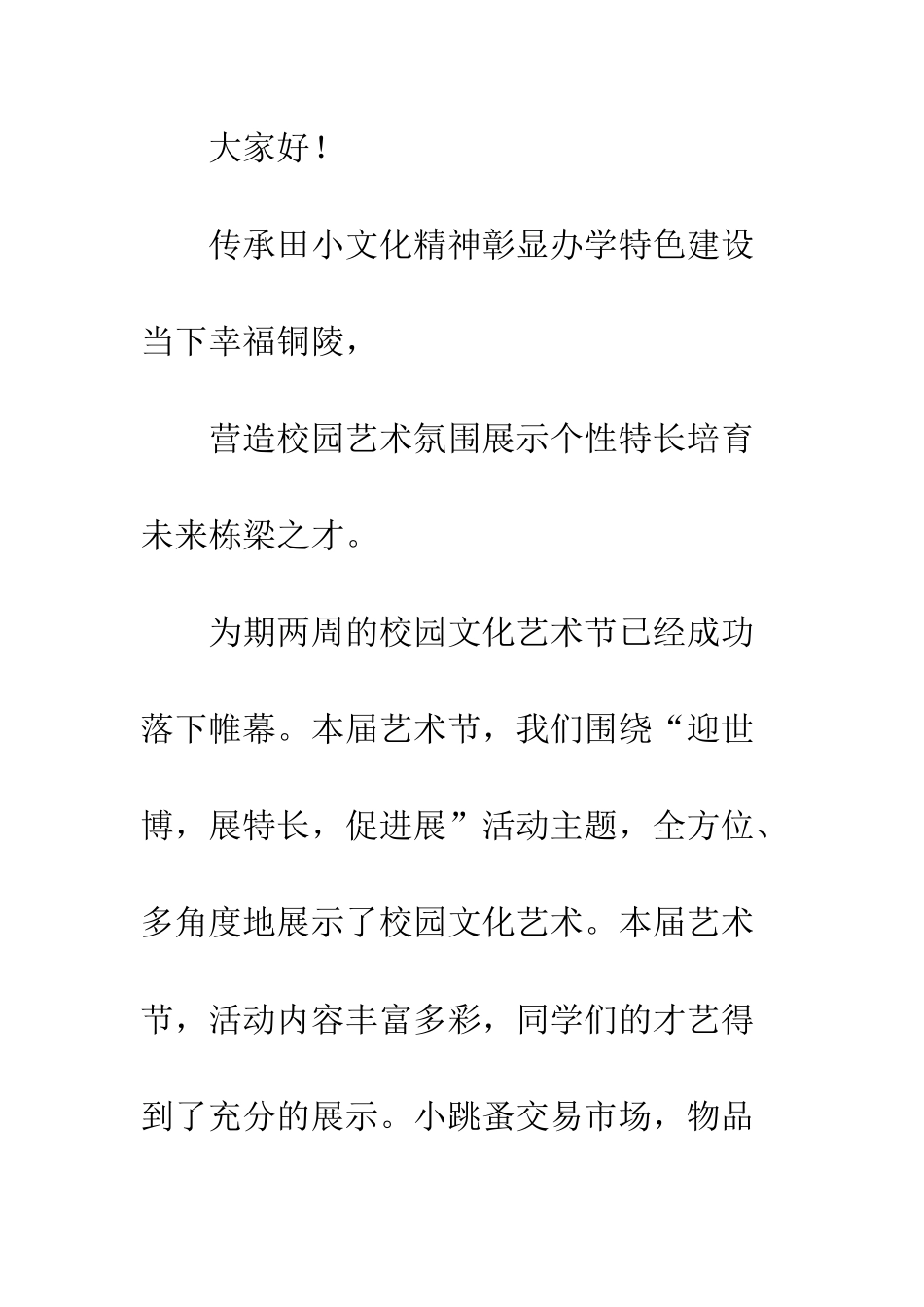 大家好！

传承田小文化精神彰显办学特色建设当下幸福铜陵，

营造校园艺术氛围展示个性特长培育未来栋梁之才。

为期两周的校园文化艺术节已经成功落下帷幕。本届艺术节，我们围绕“迎世博，展特长，促进展”活动主题，全方位、多角度地展示了校园文化艺术。本届艺术节，活动内容丰富多彩，同学们的才艺得到了充分的展示。小跳蚤交易市场，物品